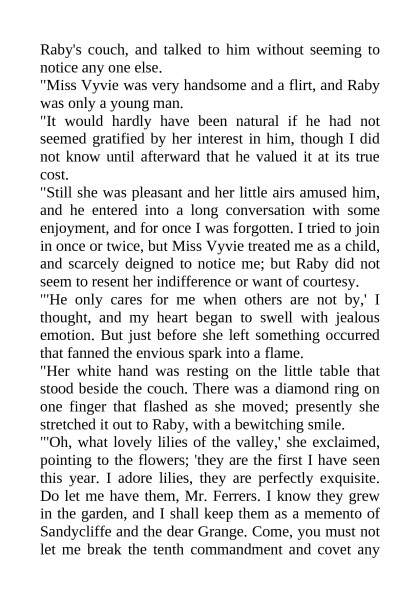 Raby's couch, and talked to him without seeming to notice any one else.
"Miss Vyvie was very handsome and a flirt, and Raby was only a young man.
"It would hardly have been natural if he had not seemed gratified by her interest in him, though I did not know until afterward that he valued it at its true cost.
"Still she was pleasant and her little airs amused him, and he entered into a long conversation with some enjoyment, and for once I was forgotten. I tried to join in once or twice, but Miss Vyvie treated me as a child, and scarcely deigned to notice me; but Raby did not seem to resent her indifference or want of courtesy.
"'He only cares for me when others are not by,' I thought, and my heart began to swell with jealous emotion. But just before she left something occurred that fanned the envious spark into a flame.
"Her white hand was resting on the little table that stood beside the couch. There was a diamond ring on one finger that flashed as she moved; presently she stretched it out to Raby, with a bewitching smile.
"'Oh, what lovely lilies of the valley,' she exclaimed, pointing to the flowers; 'they are the first I have seen this year. I adore lilies, they are perfectly exquisite. Do let me have them, Mr. Ferrers. I know they grew in the garden, and I shall keep them as a memento of Sandycliffe and the dear Grange. Come, you must not let me break the tenth commandment and covet any